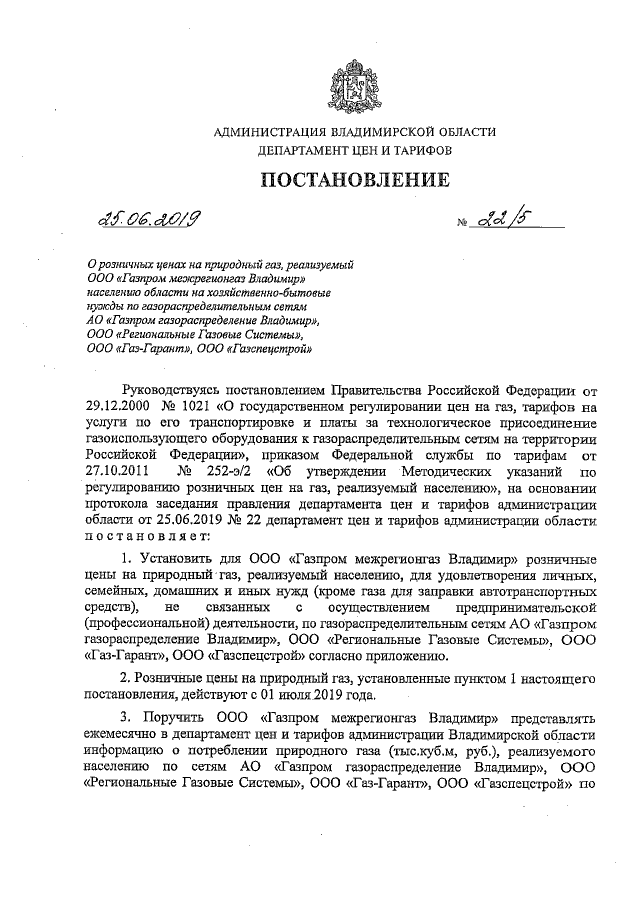 АДМИНИСТРАЦИЯ ВЛАДИМИРСКОЙ ОБЛАСТИ
ДЕПАРТАМЕНТ ЦЕН И ТАРИФОВ

ПОСТАНОВЛЕНИЕ

25.06.2019 № 22/5

О розничных ценах на природный газ, реализуемый ООО «Газпром межрегионгаз Владимир» населению области на хозяйственно-бытовые нужды по газораспределительным сетям АО «Газпром газораспределение Владимир», ООО «Региональные Газовые Системы», ООО «Газ-Гарант», ООО «Газспецстрой»

Руководствуясь постановлением Правительства Российской Федерации от 29.12.2000 № 1021 «О государственном регулировании цен на газ, тарифов на услуги по его транспортировке и платы за технологическое присоединение газоиспользующего оборудования к газораспределительным сетям на территории Российской Федерации», приказом Федеральной службы по тарифам от 27.10.2011 № 252-э/2 «Об утверждении Методических указаний по регулированию розничных цен на газ, реализуемый населению», на основании протокола заседания правления департамента цен и тарифов администрации области от 25.06.2019 № 22 департамент цен и тарифов администрации области постановляет:

1. Установить для ООО «Газпром межрегионгаз Владимир» розничные цены на природный газ, реализуемый населению, для удовлетворения личных, семейных, домашних и иных нужд (кроме газа для заправки автотранспортных средств), не связанных с осуществлением предпринимательской (профессиональной) деятельности, по газораспределительным сетям АО «Газпром газораспределение Владимир», ООО «Региональные Газовые Системы», ООО «Газ-Гарант», ООО «Газспецстрой» согласно приложению.

2. Розничные цены на природный газ, установленные пунктом 1 настоящего постановления, действуют с 01 июля 2019 года.

3. Поручить ООО «Газпром межрегионгаз Владимир» представлять ежемесячно в департамент цен и тарифов администрации Владимирской области информацию о потреблении природного газа (тыс.куб.м, руб.), реализуемого населению по сетям АО «Газпром газораспределение Владимир», ООО «Региональные Газовые Системы», ООО «Газ-Гарант», ООО «Газспецстрой» по